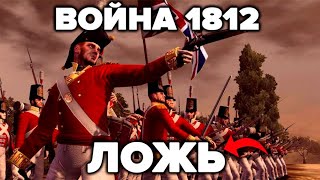 ВОЙНА 1812

ЛОЖЬ